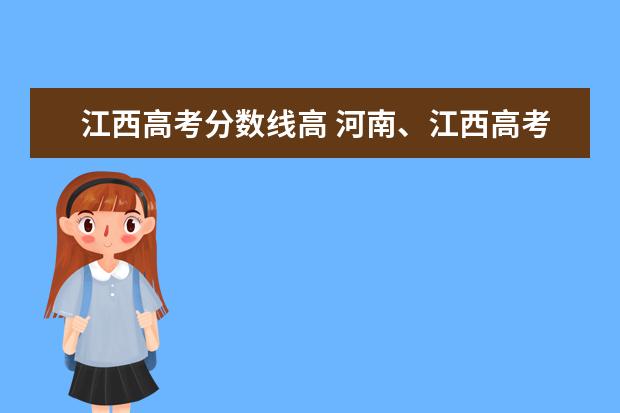 江西高考分数线高 河南、江西高考